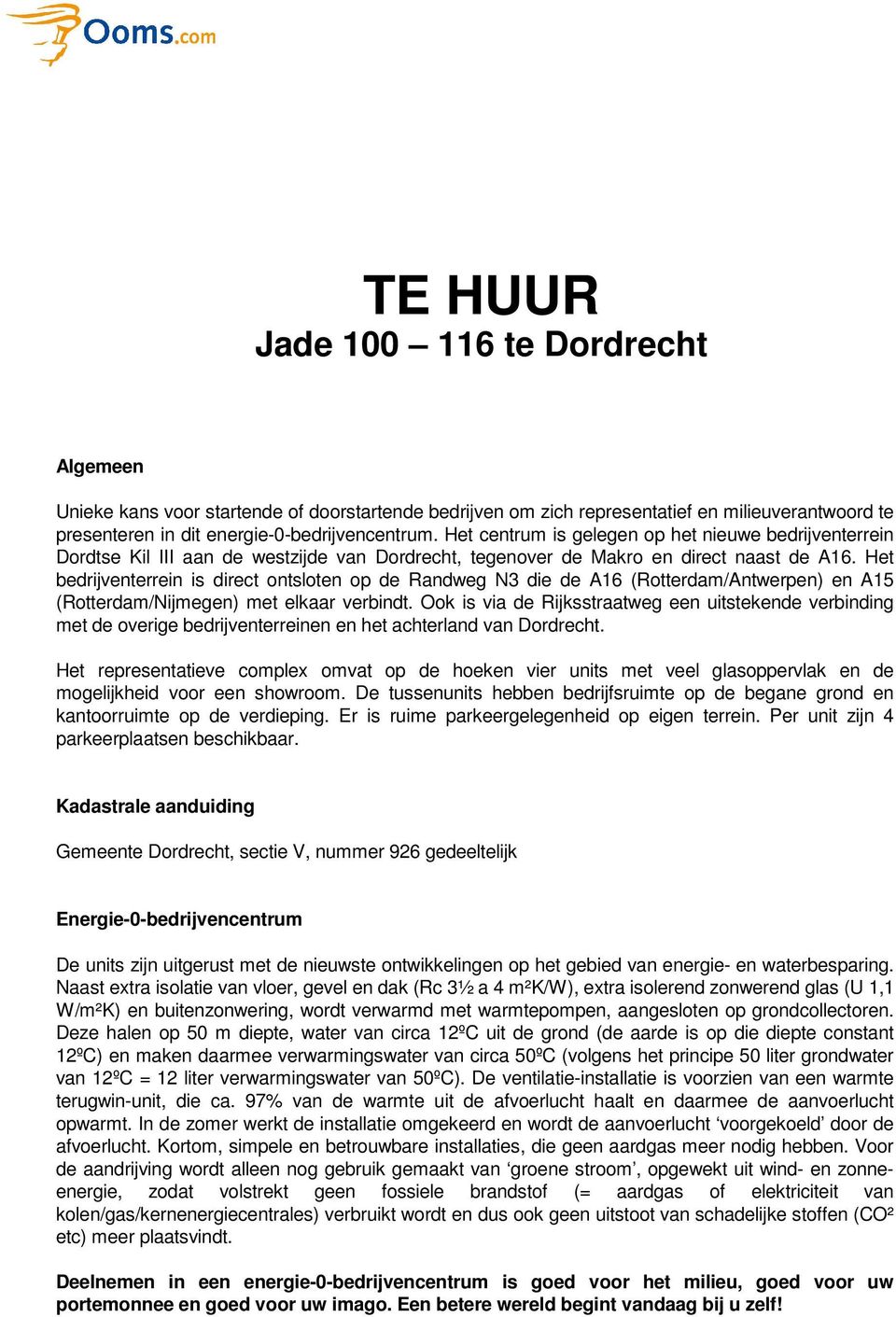 Ooms.com

TE HUUR
Jade 100 – 116 te Dordrecht

Algemeen

Unieke kans voor startende of doorstartende bedrijven om zich representatief en milieuverantwoord te presenteren in dit energie-0-bedrijvencentrum. Het centrum is gelegen op het nieuwe bedrijventerrein Dordtse Kil III aan de westzijde van Dordrecht, tegenover de Makro en direct naast de A16. Het bedrijventerrein is direct ontsloten op de Randweg N3 die de A16 (Rotterdam/Antwerpen) en A15 (Rotterdam/Nijmegen) met elkaar verbindt. Ook is via de Rijksstraatweg een uitstekende verbinding met de overige bedrijventerreinen en het achterland van Dordrecht.

Het representatieve complex omvat op de hoeken vier units met veel glasoppervlak en de mogelijkheid voor een showroom. De tussenunits hebben bedrijfsruimte op de begane grond en kantoorruimte op de verdieping. Er is ruime parkeergelegenheid op eigen terrein. Per unit zijn 4 parkeerplaatsen beschikbaar.

Kadastrale aanduiding

Gemeente Dordrecht, sectie V, nummer 926 gedeeltelijk

Energie-0-bedrijvencentrum

De units zijn uitgerust met de nieuwste ontwikkelingen op het gebied van energie- en waterbesparing. Naast extra isolatie van vloer, gevel en dak (Rc 3½ a 4 m²K/W), extra isolerend zonwerend glas (U 1,1 W/m²K) en buitenzonwering, wordt verwarmd met warmtepompen, aangesloten op grondcollectoren. Deze halen op 50 m diepte, water van circa 12ºC uit de grond (de aarde is op die diepte constant 12ºC) en maken daarmee verwarmingswater van circa 50ºC (volgens het principe 50 liter grondwater van 12ºC = 12 liter verwarmingswater van 50ºC). De ventilatie-installatie is voorzien van een warmte terugwin-unit, die ca. 97% van de warmte uit de afvoerlucht haalt en daarmee de aanvoerlucht opwarmt. In de zomer werkt de installatie omgekeerd en wordt de aanvoerlucht ‘voorgekoeld’ door de afvoerlucht. Kortom, simpele en betrouwbare installaties, die geen aardgas meer nodig hebben. Voor de aandrijving wordt alleen nog gebruik gemaakt van ‘groene stroom’, opgewekt uit wind- en zonne-energie, zodat volstrekt geen fossiele brandstof (= aardgas of elektriciteit van kolen/gas/kernenergiecentrales) verbruikt wordt en dus ook geen uitstoot van schadelijke stoffen (CO² etc) meer plaatsvindt.

Deelnemen in een energie-0-bedrijvencentrum is goed voor het milieu, goed voor uw portemonnee en goed voor uw imago. Een betere wereld begint vandaag bij u zelf!